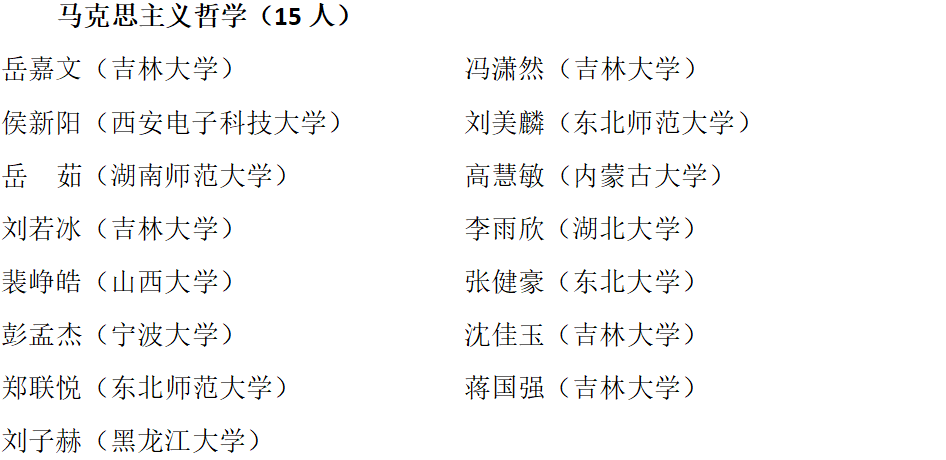 马克思主义哲学（15人）

岳嘉文（吉林大学）

侯新阳（西安电子科技大学）

岳　茹（湖南师范大学）

刘若冰（吉林大学）

裴峥皓（山西大学）

彭孟杰（宁波大学）

郑联悦（东北师范大学）

刘子赫（黑龙江大学）

冯潇然（吉林大学）

刘美麟（东北师范大学）

高慧敏（内蒙古大学）

李雨欣（湖北大学）

张健豪（东北大学）

沈佳玉（吉林大学）

蒋国强（吉林大学）